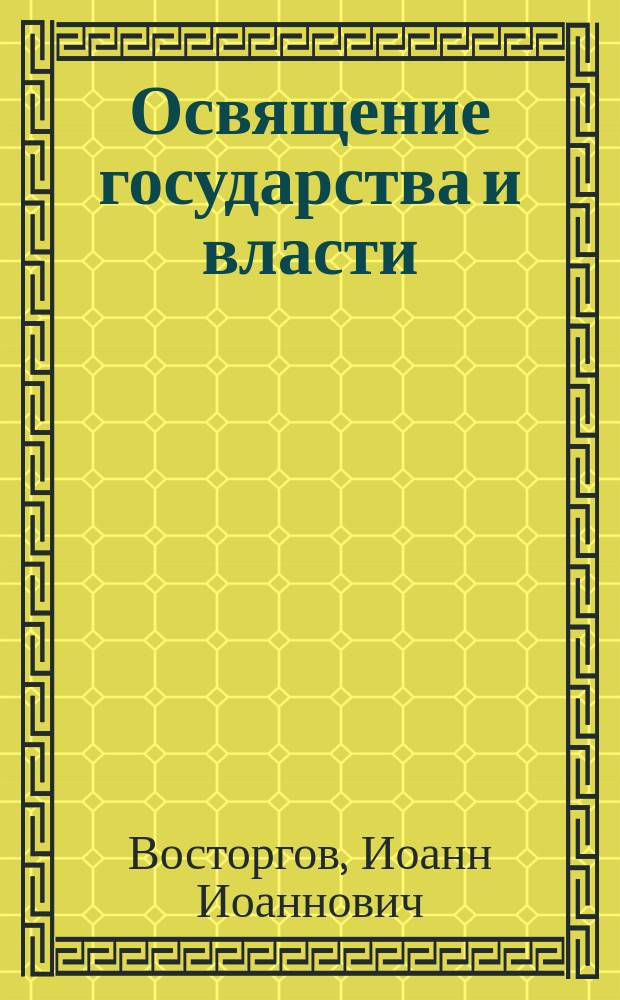 Освящение государства и власти

Восторгов, Иоанн Иоаннович